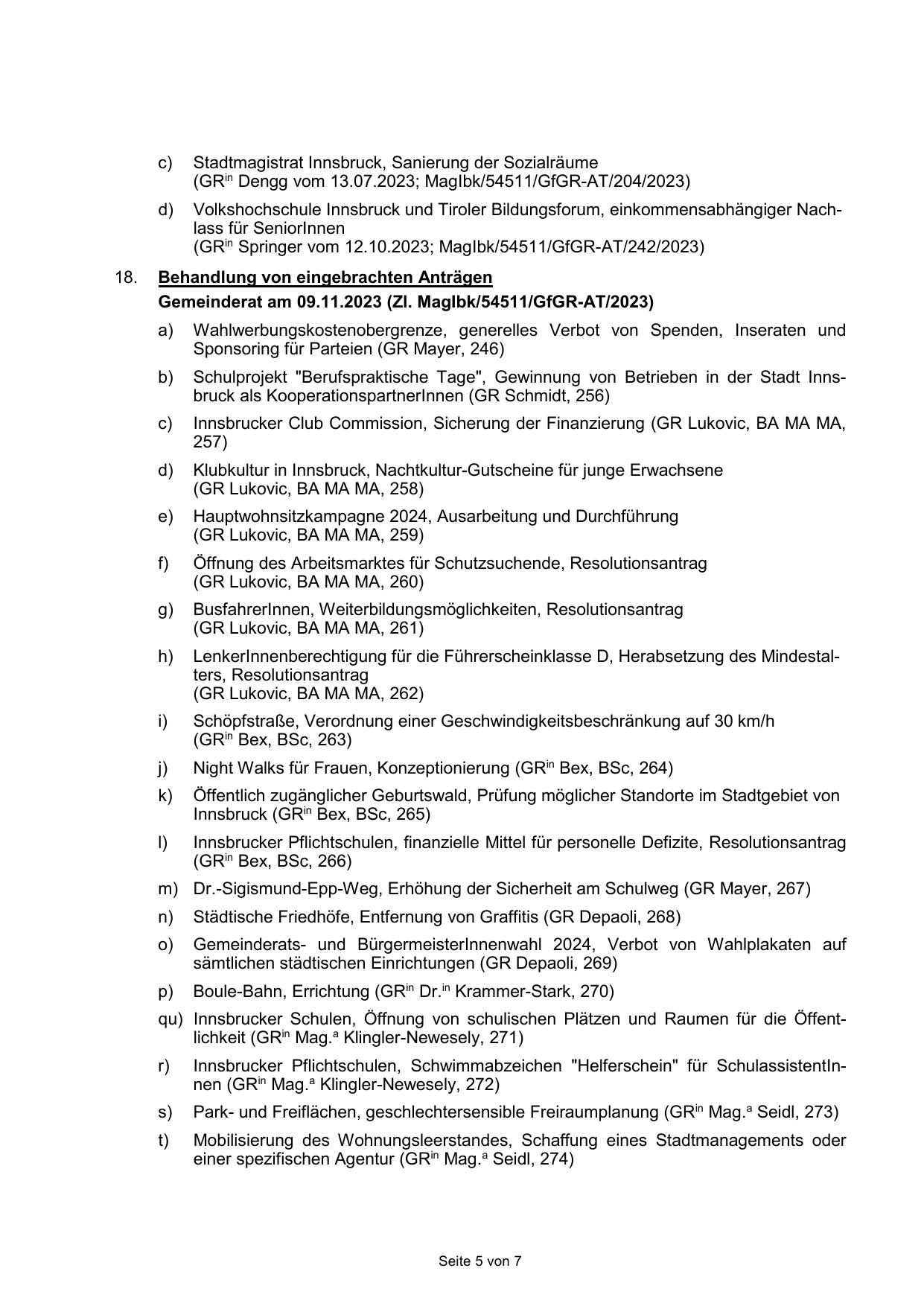 c) Stadtmagistrat Innsbruck, Sanierung der Sozialräume (GR$^{in}$ Dengg vom 13.07.2023; MagIbk/54511/GfGR-AT/204/2023)

d) Volkshochschule Innsbruck und Tiroler Bildungsforum, einkommensabhängiger Nachlass für SeniorInnen (GR$^{in}$ Springer vom 12.10.2023; MagIbk/54511/GfGR-AT/242/2023)

18. Behandlung von eingebrachten Anträgen

Gemeinderat am 09.11.2023 (Zl. MagIbk/54511/GfGR-AT/2023)

a) Wahlwerbungskostenobergrenze, generelles Verbot von Spenden, Inseraten und Sponsoring für Parteien (GR Mayer, 246)

b) Schulprojekt "Berufspraktische Tage", Gewinnung von Betrieben in der Stadt Innsbruck als KooperationspartnerInnen (GR Schmidt, 256)

c) Innsbrucker Club Commission, Sicherung der Finanzierung (GR Lukovic, BA MA MA, 257)

d) Klubkultur in Innsbruck, Nachtkultur-Gutscheine für junge Erwachsene (GR Lukovic, BA MA MA, 258)

e) Hauptwohnsitzkampagne 2024, Ausarbeitung und Durchführung (GR Lukovic, BA MA MA, 259)

f) Öffnung des Arbeitsmarktes für Schutzsuchende, Resolutionsantrag (GR Lukovic, BA MA MA, 260)

g) BusfahrerInnen, Weiterbildungsmöglichkeiten, Resolutionsantrag (GR Lukovic, BA MA MA, 261)

h) LenkerInnenberechtigung für die Führerscheinklasse D, Herabsetzung des Mindestalters, Resolutionsantrag (GR Lukovic, BA MA MA, 262)

i) Schöpfstraße, Verordnung einer Geschwindigkeitsbeschränkung auf 30 km/h (GR$^{in}$ Bex, BSc, 263)

j) Night Walks für Frauen, Konzeptionierung (GR$^{in}$ Bex, BSc, 264)

k) Öffentlich zugänglicher Geburtswald, Prüfung möglicher Standorte im Stadtgebiet von Innsbruck (GR$^{in}$ Bex, BSc, 265)

l) Innsbrucker Pflichtschulen, finanzielle Mittel für personelle Defizite, Resolutionsantrag (GR$^{in}$ Bex, BSc, 266)

m) Dr.-Sigismund-Epp-Weg, Erhöhung der Sicherheit am Schulweg (GR Mayer, 267)

n) Städtische Friedhöfe, Entfernung von Graffitis (GR Depaoli, 268)

o) Gemeinderats- und BürgermeisterInnenwahl 2024, Verbot von Wahlplakaten auf sämtlichen städtischen Einrichtungen (GR Depaoli, 269)

p) Boule-Bahn, Errichtung (GR$^{in}$ Dr.$^{in}$ Krammer-Stark, 270)

qu) Innsbrucker Schulen, Öffnung von schulischen Plätzen und Raumen für die Öffentlichkeit (GR$^{in}$ Mag.$^{a}$ Klingler-Newesely, 271)

r) Innsbrucker Pflichtschulen, Schwimmabzeichen "Helferschein" für SchulassistentInnen (GR$^{in}$ Mag.$^{a}$ Klingler-Newesely, 272)

s) Park- und Freiflächen, geschlechtersensible Freiraumplanung (GR$^{in}$ Mag.$^{a}$ Seidl, 273)

t) Mobilisierung des Wohnungsleerstandes, Schaffung eines Stadtmanagements oder einer spezifischen Agentur (GR$^{in}$ Mag.$^{a}$ Seidl, 274)

Seite 5 von 7